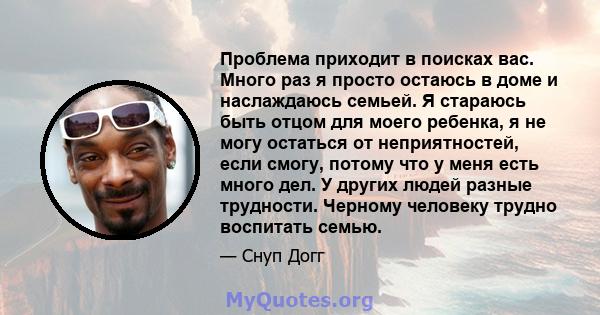 Проблема приходит в поисках вас. Много раз я просто остаюсь в доме и наслаждаюсь семьей. Я стараюсь быть отцом для моего ребенка, я не могу остаться от неприятностей, если смогу, потому что у меня есть много дел. У других людей разные трудности. Черному человеку трудно воспитать семью.

— Снуп Догг

MyQuotes.org